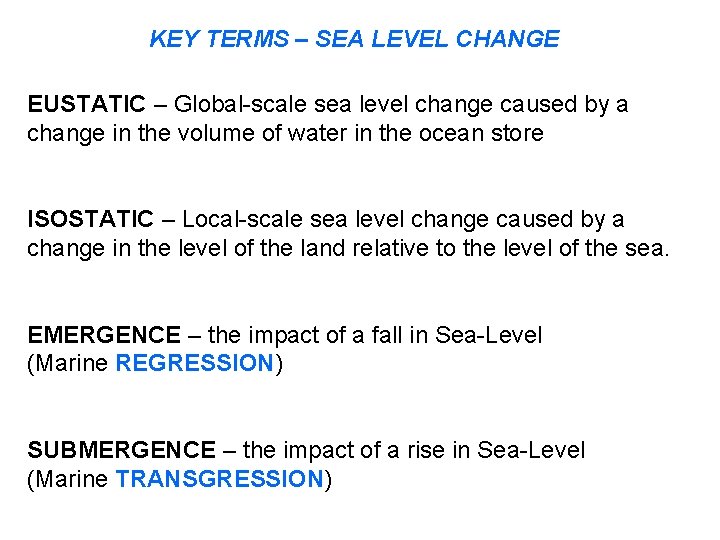 KEY TERMS – SEA LEVEL CHANGE

EUSTATIC – Global-scale sea level change caused by a change in the volume of water in the ocean store

ISOSTATIC – Local-scale sea level change caused by a change in the level of the land relative to the level of the sea.

EMERGENCE – the impact of a fall in Sea-Level
(Marine REGRESSION)

SUBMERGENCE – the impact of a rise in Sea-Level
(Marine TRANSGRESSION)